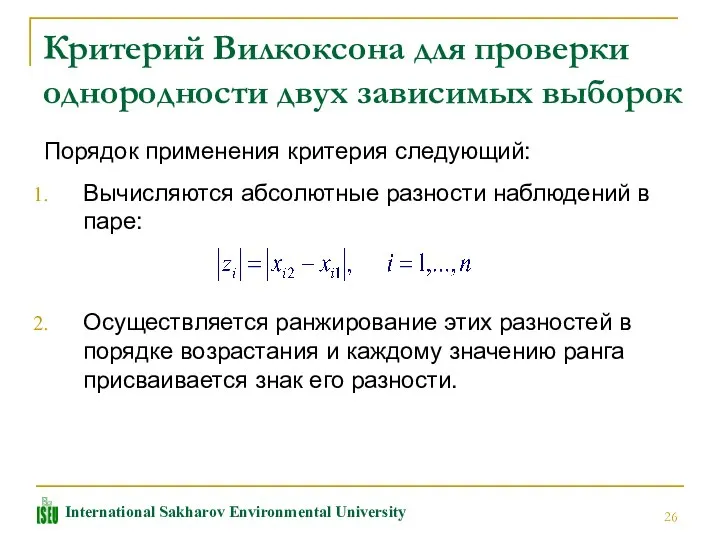 Критерий Вилкоксона для проверки однородности двух зависимых выборок

Порядок применения критерия следующий:

1. Вычисляются абсолютные разности наблюдений в паре:

$|z_i| = |x_{i2} - x_{i1}|, \quad i = 1,...,n$

2. Осуществляется ранжирование этих разностей в порядке возрастания и каждому значению ранга присваивается знак его разности.

ISEU International Sakharov Environmental University

26